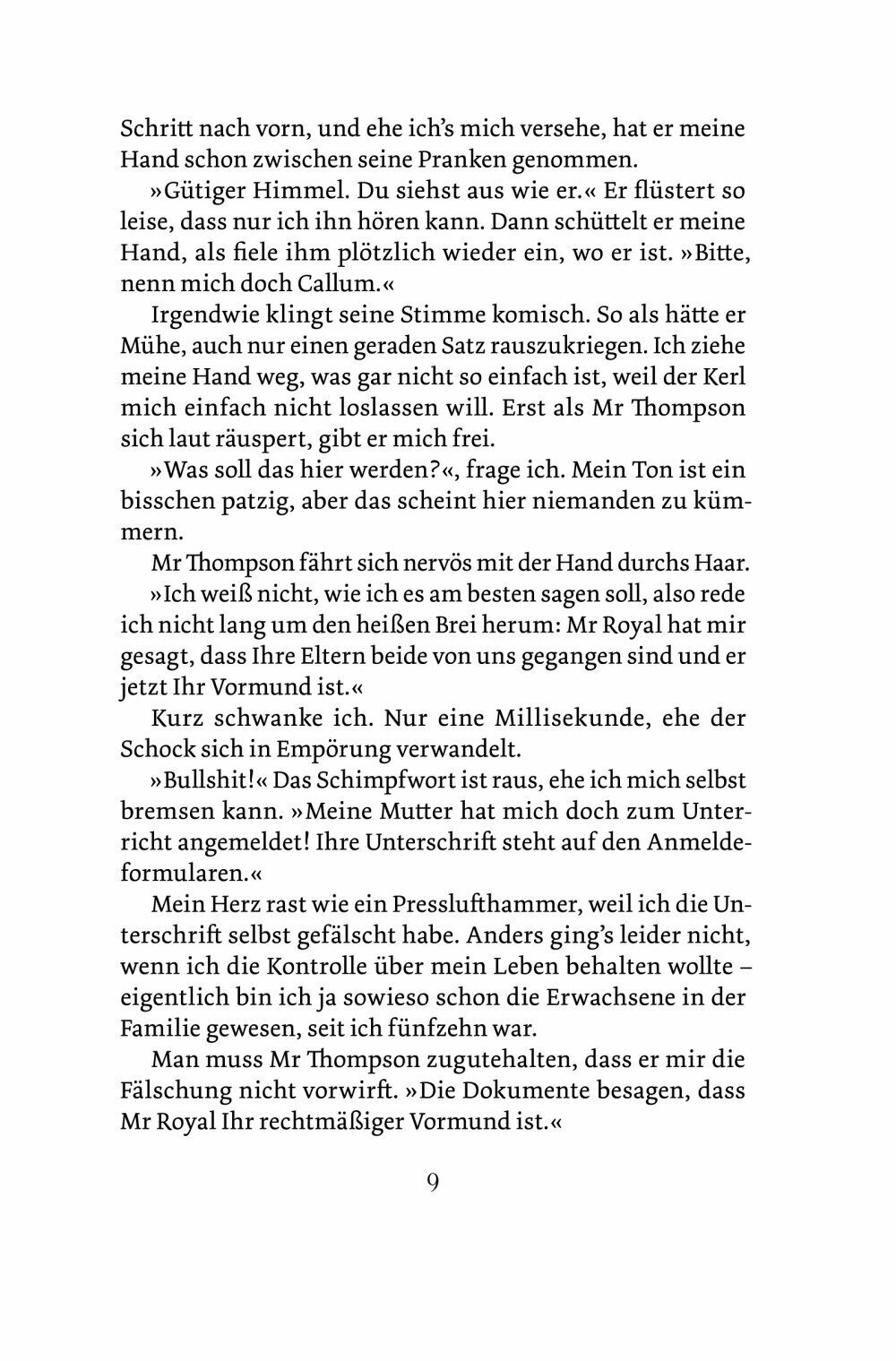 Schritt nach vorn, und ehe ich's mich versehe, hat er meine Hand schon zwischen seine Pranken genommen.

»Gütiger Himmel. Du siehst aus wie er.« Er flüstert so leise, dass nur ich ihn hören kann. Dann schüttelt er meine Hand, als fiele ihm plötzlich wieder ein, wo er ist. »Bitte, nenn mich doch Callum.«

Irgendwie klingt seine Stimme komisch. So als hätte er Mühe, auch nur einen geraden Satz rauszukriegen. Ich ziehe meine Hand weg, was gar nicht so einfach ist, weil der Kerl mich einfach nicht loslassen will. Erst als Mr Thompson sich laut räuspert, gibt er mich frei.

»Was soll das hier werden?«, frage ich. Mein Ton ist ein bisschen patzig, aber das scheint hier niemanden zu kümmern.

Mr Thompson fährt sich nervös mit der Hand durchs Haar.

»Ich weiß nicht, wie ich es am besten sagen soll, also rede ich nicht lang um den heißen Brei herum: Mr Royal hat mir gesagt, dass Ihre Eltern beide von uns gegangen sind und er jetzt Ihr Vormund ist.«

Kurz schwanke ich. Nur eine Millisekunde, ehe der Schock sich in Empörung verwandelt.

»Bullshit!« Das Schimpfwort ist raus, ehe ich mich selbst bremsen kann. »Meine Mutter hat mich doch zum Unterricht angemeldet! Ihre Unterschrift steht auf den Anmeldeformularen.«

Mein Herz rast wie ein Presslufthammer, weil ich die Unterschrift selbst gefälscht habe. Anders ging's leider nicht, wenn ich die Kontrolle über mein Leben behalten wollte – eigentlich bin ich ja sowieso schon die Erwachsene in der Familie gewesen, seit ich fünfzehn war.

Man muss Mr Thompson zugutehalten, dass er mir die Fälschung nicht vorwirft. »Die Dokumente besagen, dass Mr Royal Ihr rechtmäßiger Vormund ist.«

9